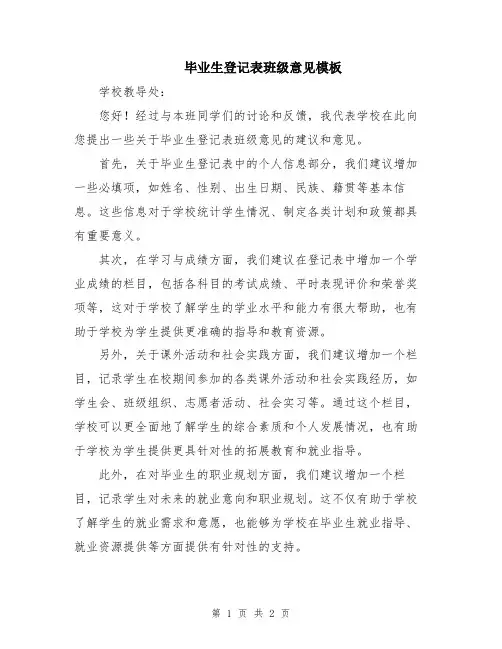 毕业生登记表班级意见模板

学校教导处：

您好！经过与本班同学们的讨论和反馈，我代表学校在此向您提出一些关于毕业生登记表班级意见的建议和意见。

首先，关于毕业生登记表中的个人信息部分，我们建议增加一些必填项，如姓名、性别、出生日期、民族、籍贯等基本信息。这些信息对于学校统计学生情况、制定各类计划和政策都具有重要意义。

其次，在学习与成绩方面，我们建议在登记表中增加一个学业成绩的栏目，包括各科目的考试成绩、平时表现评价和荣誉奖项等，这对于学校了解学生的学业水平和能力有很大帮助，也有助于学校为学生提供更准确的指导和教育资源。

另外，关于课外活动和社会实践方面，我们建议增加一个栏目，记录学生在校期间参加的各类课外活动和社会实践经历，如学生会、班级组织、志愿者活动、社会实习等。通过这个栏目，学校可以更全面地了解学生的综合素质和个人发展情况，也有助于学校为学生提供更具针对性的拓展教育和就业指导。

此外，在对毕业生的职业规划方面，我们建议增加一个栏目，记录学生对未来的就业意向和职业规划。这不仅有助于学校了解学生的就业需求和意愿，也能够为学校在毕业生就业指导、就业资源提供等方面提供有针对性的支持。

第 1 页 共 2 页